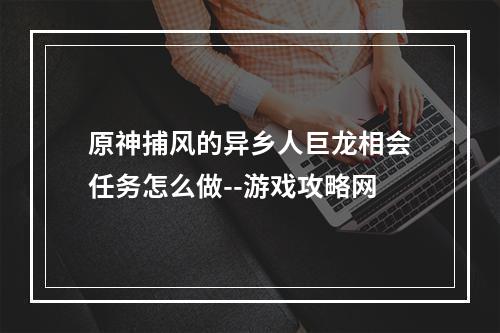 原神捕风的异乡人巨龙相会任务怎么做--游戏攻略网